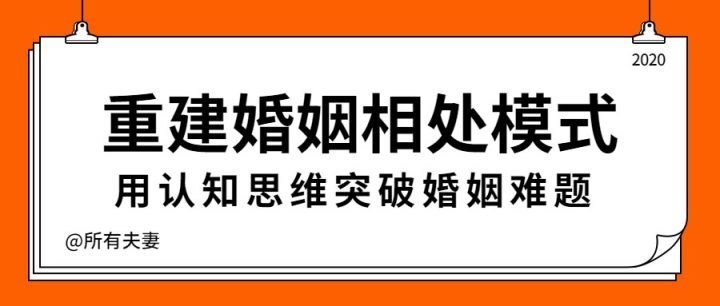 2020

重建婚姻相处模式

用认知思维突破婚姻难题

@所有夫妻